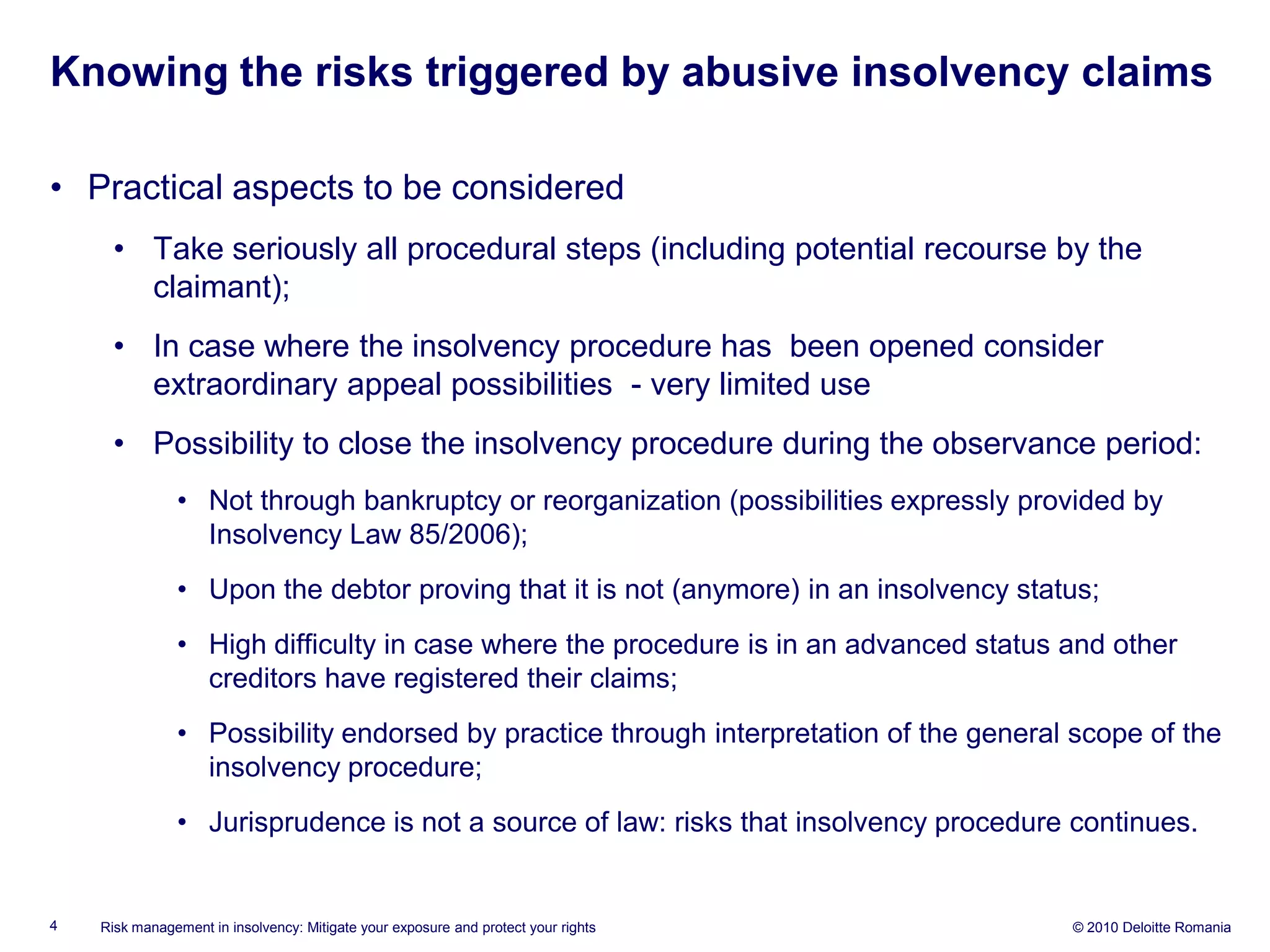 Knowing the risks triggered by abusive insolvency claims

• Practical aspects to be considered

• Take seriously all procedural steps (including potential recourse by the claimant);

• In case where the insolvency procedure has been opened consider extraordinary appeal possibilities - very limited use

• Possibility to close the insolvency procedure during the observance period:

• Not through bankruptcy or reorganization (possibilities expressly provided by Insolvency Law 85/2006);

• Upon the debtor proving that it is not (anymore) in an insolvency status;

• High difficulty in case where the procedure is in an advanced status and other creditors have registered their claims;

• Possibility endorsed by practice through interpretation of the general scope of the insolvency procedure;

• Jurisprudence is not a source of law: risks that insolvency procedure continues.

4 Risk management in insolvency: Mitigate your exposure and protect your rights © 2010 Deloitte Romania